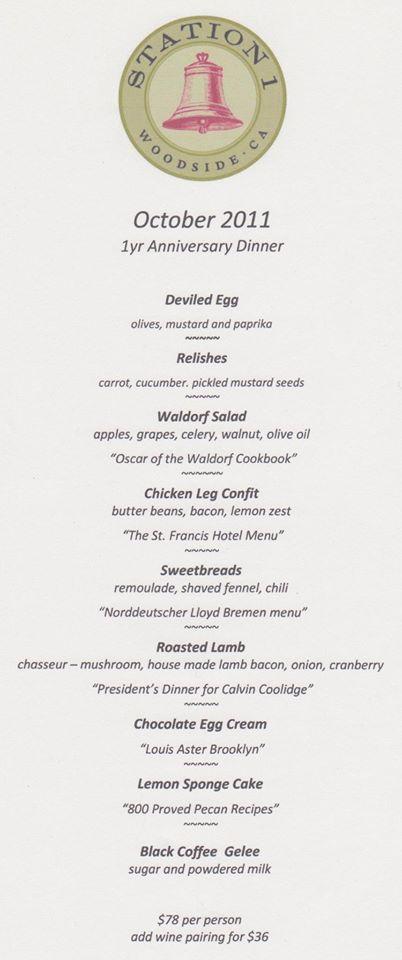 STATION 1
WOODSIDE · CA

October 2011
1yr Anniversary Dinner

Deviled Egg
olives, mustard and paprika
~~~~~

Relishes
carrot, cucumber. pickled mustard seeds
~~~~~

Waldorf Salad
apples, grapes, celery, walnut, olive oil
"Oscar of the Waldorf Cookbook"
~~~~~

Chicken Leg Confit
butter beans, bacon, lemon zest
"The St. Francis Hotel Menu"
~~~~~

Sweetbreads
remoulade, shaved fennel, chili
"Norddeutscher Lloyd Bremen menu"
~~~~~

Roasted Lamb
chasseur – mushroom, house made lamb bacon, onion, cranberry
"President's Dinner for Calvin Coolidge"
~~~~~

Chocolate Egg Cream
"Louis Aster Brooklyn"
~~~~~

Lemon Sponge Cake
"800 Proved Pecan Recipes"
~~~~~

Black Coffee Gelee
sugar and powdered milk

$78 per person
add wine pairing for $36